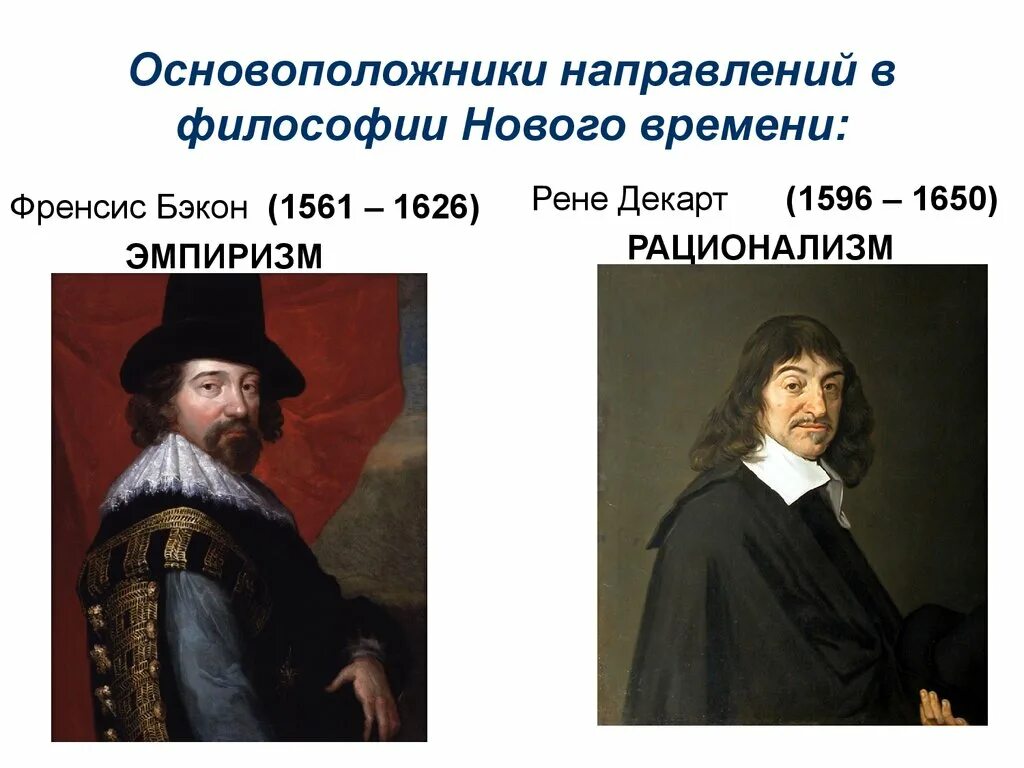 Основоположники направлений в философии Нового времени:

Френсис Бэкон (1561 – 1626)

ЭМПИРИЗМ

Рене Декарт (1596 – 1650)

РАЦИОНАЛИЗМ